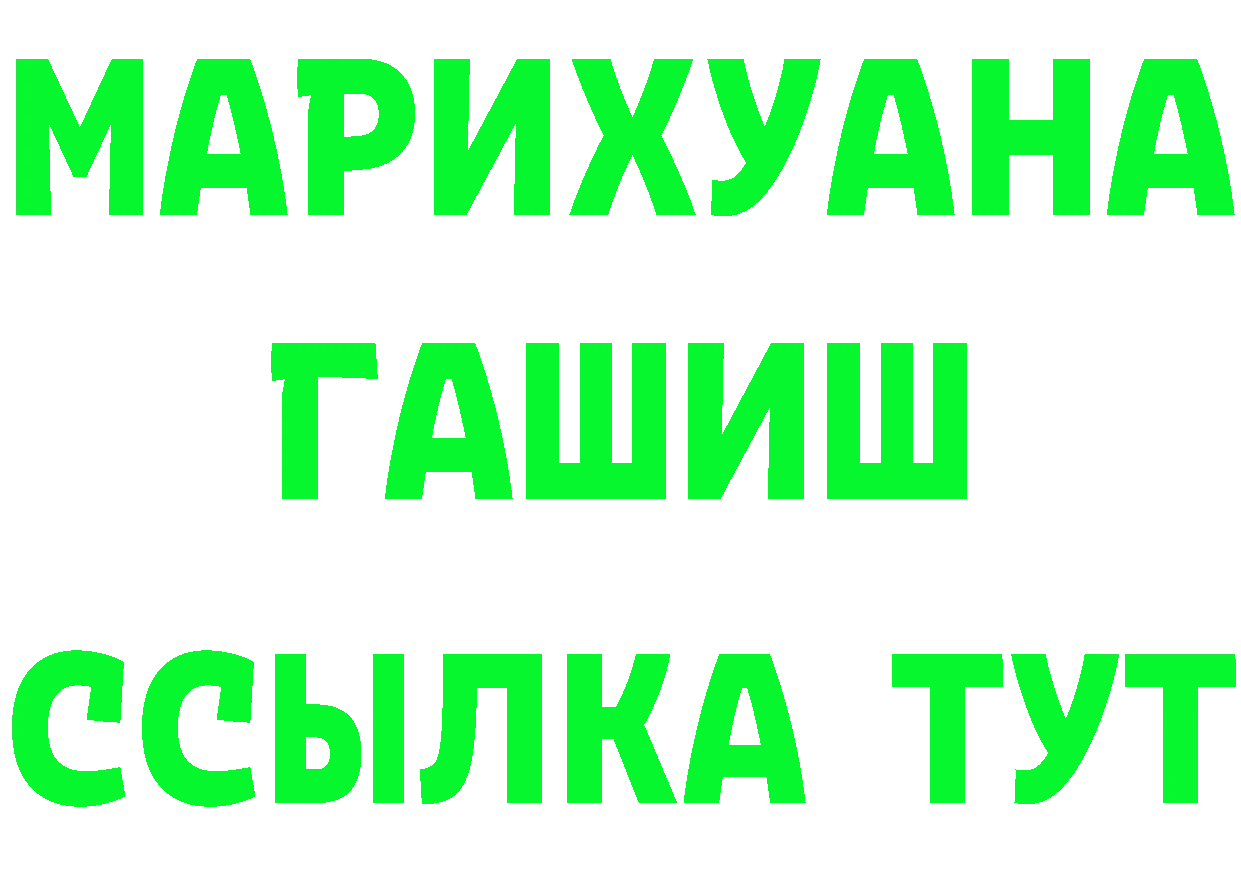 МАРИХУАНА
ГАШИШ
ССЫЛКА ТУТ